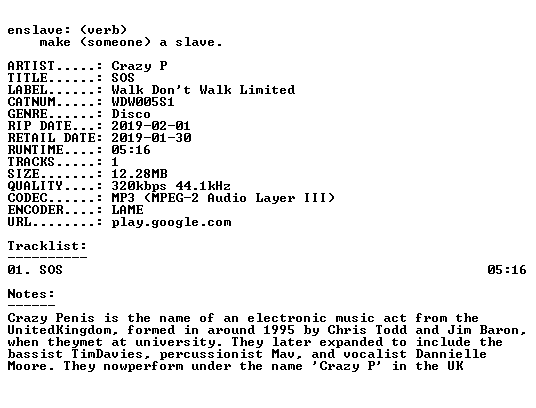 enslave: (verb)
    make (someone) a slave.

ARTIST.....: Crazy P
TITLE......: SOS
LABEL......: Walk Don't Walk Limited
CATNUM.....: WDW005S1
GENRE......: Disco
RIP DATE...: 2019-02-01
RETAIL DATE: 2019-01-30
RUNTIME....: 05:16
TRACKS.....: 1
SIZE.......: 12.28MB
QUALITY....: 320kbps 44.1kHz
CODEC......: MP3 (MPEG-2 Audio Layer III)
ENCODER....: LAME
URL........: play.google.com

Tracklist:
----------
01. SOS 05:16

Notes:
------
Crazy Penis is the name of an electronic music act from the UnitedKingdom, formed in around 1995 by Chris Todd and Jim Baron, when theymet at university. They later expanded to include the bassist TimDavies, percussionist Mav, and vocalist Dannielle Moore. They nowperform under the name 'Crazy P' in the UK